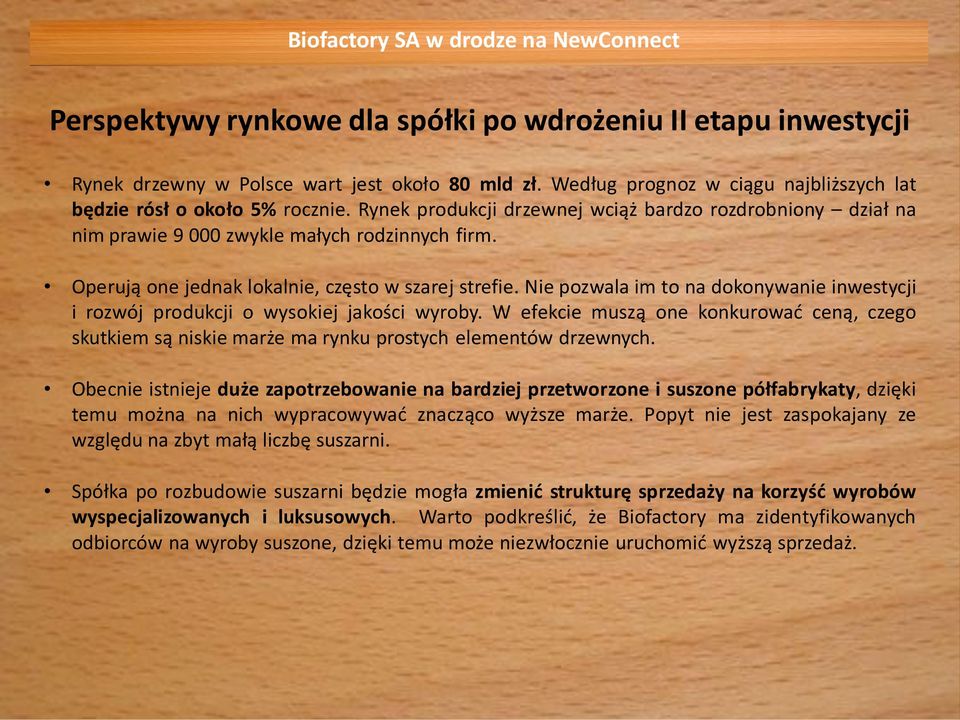 Biofactory SA w drodze na NewConnect

Perspektywy rynkowe dla spółki po wdrożeniu II etapu inwestycji

• Rynek drzewny w Polsce wart jest około 80 mld zł. Według prognoz w ciągu najbliższych lat będzie rósł o około 5% rocznie. Rynek produkcji drzewnej wciąż bardzo rozdrobniony – dział na nim prawie 9 000 zwykle małych rodzinnych firm.

• Operują one jednak lokalnie, często w szarej strefie. Nie pozwala im to na dokonywanie inwestycji i rozwój produkcji o wysokiej jakości wyroby. W efekcie muszą one konkurować ceną, czego skutkiem są niskie marże ma rynku prostych elementów drzewnych.

• Obecnie istnieje duże zapotrzebowanie na bardziej przetworzone i suszone półfabrykaty, dzięki temu można na nich wypracowywać znacząco wyższe marże. Popyt nie jest zaspokajany ze względu na zbyt małą liczbę suszarni.

• Spółka po rozbudowie suszarni będzie mogła zmienić strukturę sprzedaży na korzyść wyrobów wyspecjalizowanych i luksusowych. Warto podkreślić, że Biofactory ma zidentyfikowanych odbiorców na wyroby suszone, dzięki temu może niezwłocznie uruchomić wyższą sprzedaż.